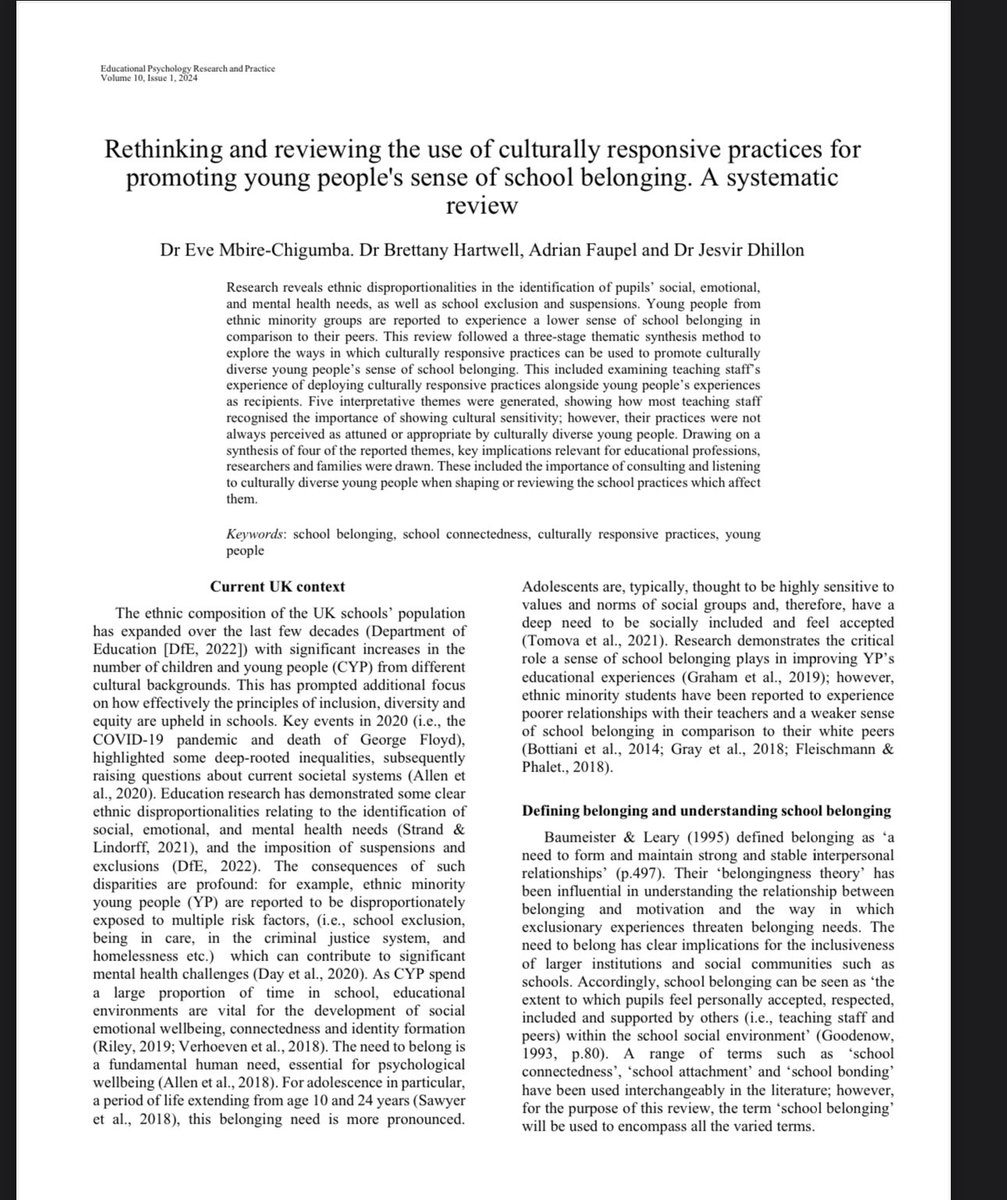 Educational Psychology Research and Practice
Volume 10, Issue 1, 2024

Rethinking and reviewing the use of culturally responsive practices for promoting young people's sense of school belonging. A systematic review

Dr Eve Mbire-Chigumba. Dr Brettany Hartwell, Adrian Faupel and Dr Jesvir Dhillon

Research reveals ethnic disproportionalities in the identification of pupils' social, emotional, and mental health needs, as well as school exclusion and suspensions. Young people from ethnic minority groups are reported to experience a lower sense of school belonging in comparison to their peers. This review followed a three-stage thematic synthesis method to explore the ways in which culturally responsive practices can be used to promote culturally diverse young people's sense of school belonging. This included examining teaching staff's experience of deploying culturally responsive practices alongside young people's experiences as recipients. Five interpretative themes were generated, showing how most teaching staff recognised the importance of showing cultural sensitivity; however, their practices were not always perceived as attuned or appropriate by culturally diverse young people. Drawing on a synthesis of four of the reported themes, key implications relevant for educational professions, researchers and families were drawn. These included the importance of consulting and listening to culturally diverse young people when shaping or reviewing the school practices which affect them.

Keywords: school belonging, school connectedness, culturally responsive practices, young people

Current UK context

The ethnic composition of the UK schools' population has expanded over the last few decades (Department of Education [DfE, 2022]) with significant increases in the number of children and young people (CYP) from different cultural backgrounds. This has prompted additional focus on how effectively the principles of inclusion, diversity and equity are upheld in schools. Key events in 2020 (i.e., the COVID-19 pandemic and death of George Floyd), highlighted some deep-rooted inequalities, subsequently raising questions about current societal systems (Allen et al., 2020). Education research has demonstrated some clear ethnic disproportionalities relating to the identification of social, emotional, and mental health needs (Strand & Lindorff, 2021), and the imposition of suspensions and exclusions (DfE, 2022). The consequences of such disparities are profound: for example, ethnic minority young people (YP) are reported to be disproportionately exposed to multiple risk factors, (i.e., school exclusion, being in care, in the criminal justice system, and homelessness etc.) which can contribute to significant mental health challenges (Day et al., 2020). As CYP spend a large proportion of time in school, educational environments are vital for the development of social emotional wellbeing, connectedness and identity formation (Riley, 2019; Verhoeven et al., 2018). The need to belong is a fundamental human need, essential for psychological wellbeing (Allen et al., 2018). For adolescence in particular, a period of life extending from age 10 and 24 years (Sawyer et al., 2018), this belonging need is more pronounced. Adolescents are, typically, thought to be highly sensitive to values and norms of social groups and, therefore, have a deep need to be socially included and feel accepted (Tomova et al., 2021). Research demonstrates the critical role a sense of school belonging plays in improving YP's educational experiences (Graham et al., 2019); however, ethnic minority students have been reported to experience poorer relationships with their teachers and a weaker sense of school belonging in comparison to their white peers (Bottiani et al., 2014; Gray et al., 2018; Fleischmann & Phalet., 2018).

Defining belonging and understanding school belonging

Baumeister & Leary (1995) defined belonging as 'a need to form and maintain strong and stable interpersonal relationships' (p.497). Their 'belongingness theory' has been influential in understanding the relationship between belonging and motivation and the way in which exclusionary experiences threaten belonging needs. The need to belong has clear implications for the inclusiveness of larger institutions and social communities such as schools. Accordingly, school belonging can be seen as 'the extent to which pupils feel personally accepted, respected, included and supported by others (i.e., teaching staff and peers) within the school social environment' (Goodenow, 1993, p.80). A range of terms such as 'school connectedness', 'school attachment' and 'school bonding' have been used interchangeably in the literature; however, for the purpose of this review, the term 'school belonging' will be used to encompass all the varied terms.